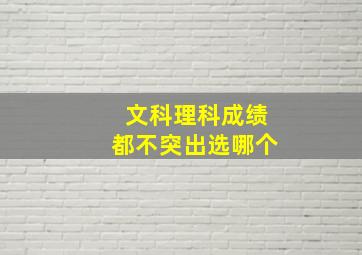 文科理科成绩
都不突出选哪个